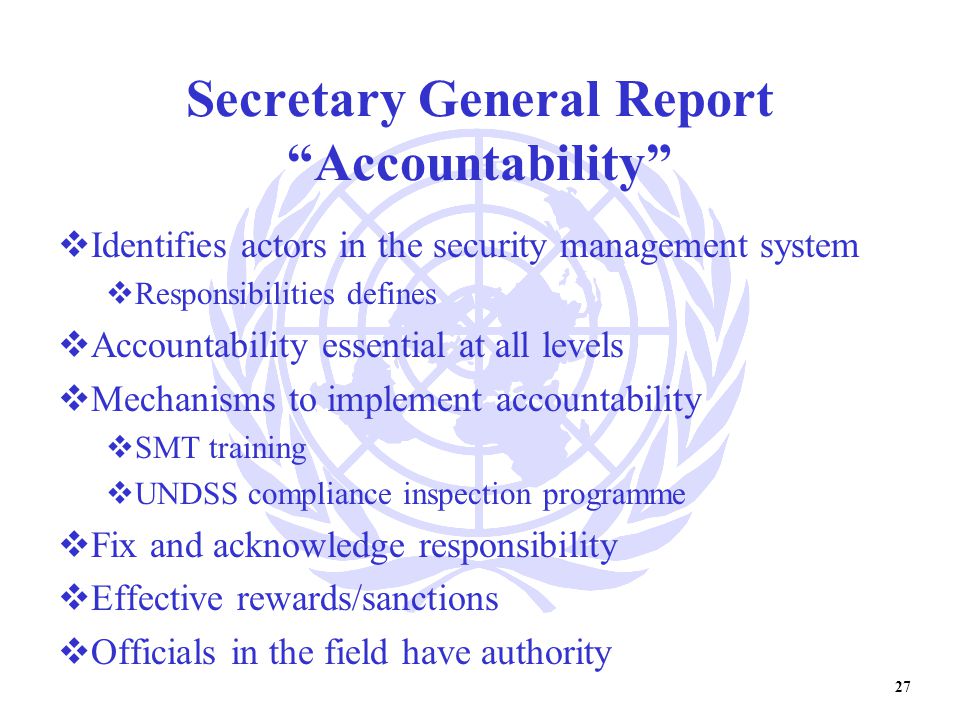 Secretary General Report
“Accountability”

❖Identifies actors in the security management system

❖Responsibilities defines

❖Accountability essential at all levels

❖Mechanisms to implement accountability

❖SMT training

❖UNDSS compliance inspection programme

❖Fix and acknowledge responsibility

❖Effective rewards/sanctions

❖Officials in the field have authority

27